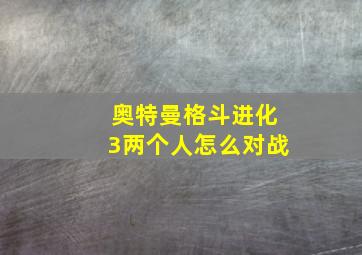 奥特曼格斗进化3两个人怎么对战